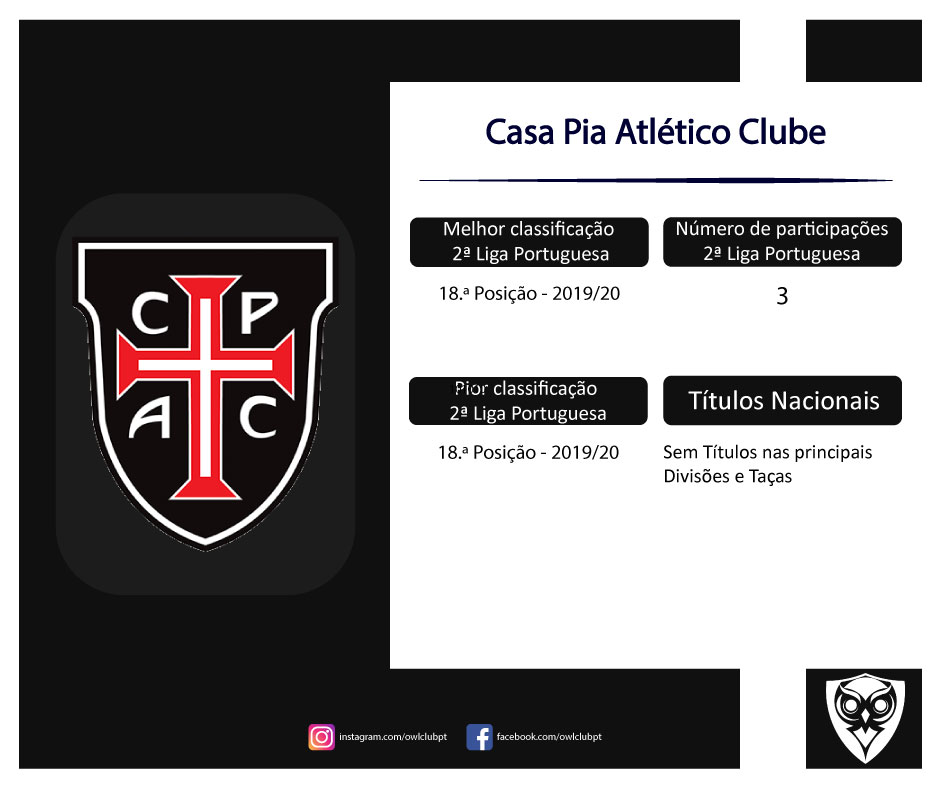 C P A C

Casa Pia Atlético Clube

Melhor classificação
2ª Liga Portuguesa

18.ª Posição - 2019/20

Número de participações
2ª Liga Portuguesa

3

Pior classificação
2ª Liga Portuguesa

18.ª Posição - 2019/20

Títulos Nacionais

Sem Títulos nas principais Divisões e Taças

instagram.com/owlclubpt facebook.com/owlclubpt